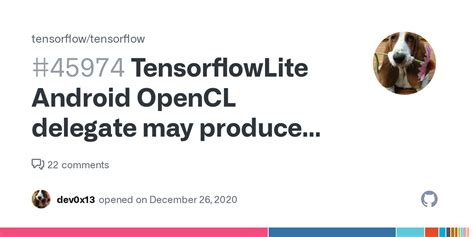 tensorflow/tensorflow

#45974 TensorflowLite Android OpenCL delegate may produce...

22 comments

dev0x13 opened on December 26, 2020